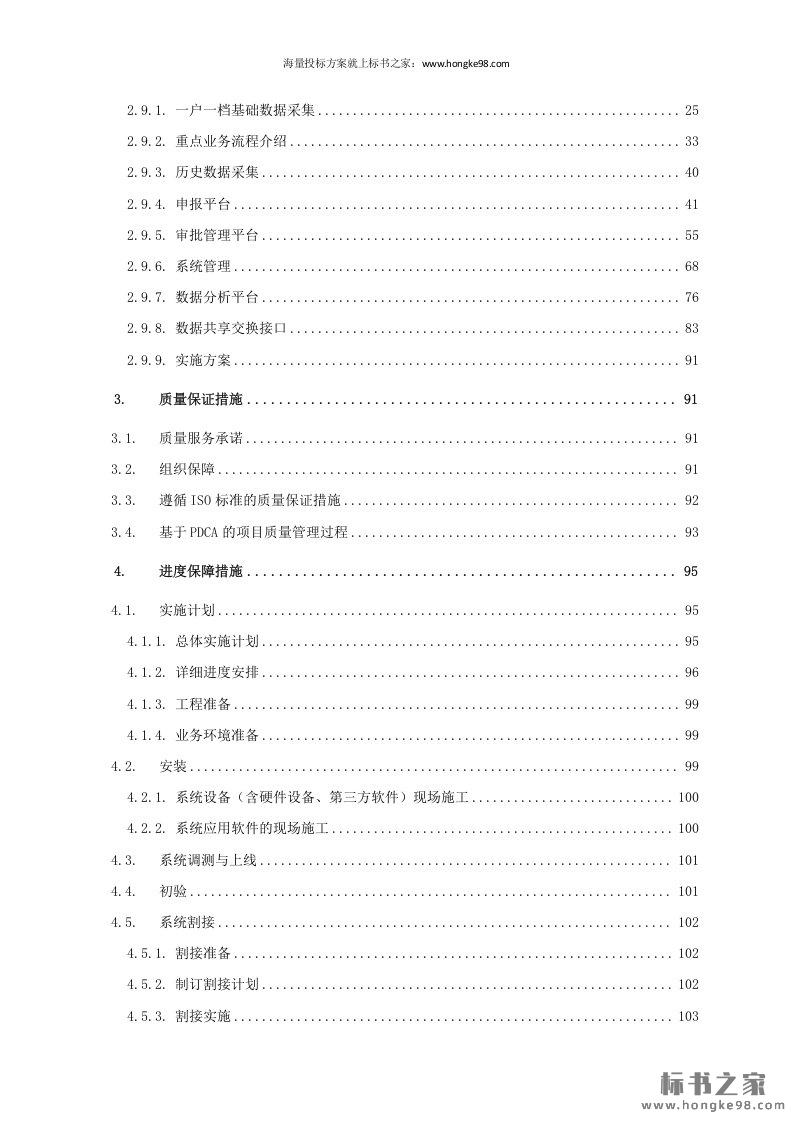 海量投标方案就上标书之家：www.hongke98.com

2.9.1. 一户一档基础数据采集 ........ 25
2.9.2. 重点业务流程介绍 ........ 33
2.9.3. 历史数据采集 ........ 40
2.9.4. 申报平台 ........ 41
2.9.5. 审批管理平台 ........ 55
2.9.6. 系统管理 ........ 68
2.9.7. 数据分析平台 ........ 76
2.9.8. 数据共享交换接口 ........ 83
2.9.9. 实施方案 ........ 91
3. 质量保证措施 ........ 91
3.1. 质量服务承诺 ........ 91
3.2. 组织保障 ........ 91
3.3. 遵循 ISO 标准的质量保证措施 ........ 92
3.4. 基于 PDCA 的项目质量管理过程 ........ 93
4. 进度保障措施 ........ 95
4.1. 实施计划 ........ 95
4.1.1. 总体实施计划 ........ 95
4.1.2. 详细进度安排 ........ 96
4.1.3. 工程准备 ........ 99
4.1.4. 业务环境准备 ........ 99
4.2. 安装 ........ 99
4.2.1. 系统设备（含硬件设备、第三方软件）现场施工 ........ 100
4.2.2. 系统应用软件的现场施工 ........ 100
4.3. 系统调测与上线 ........ 101
4.4. 初验 ........ 101
4.5. 系统割接 ........ 102
4.5.1. 割接准备 ........ 102
4.5.2. 制订割接计划 ........ 102
4.5.3. 割接实施 ........ 103

标书之家
www.hongke98.com